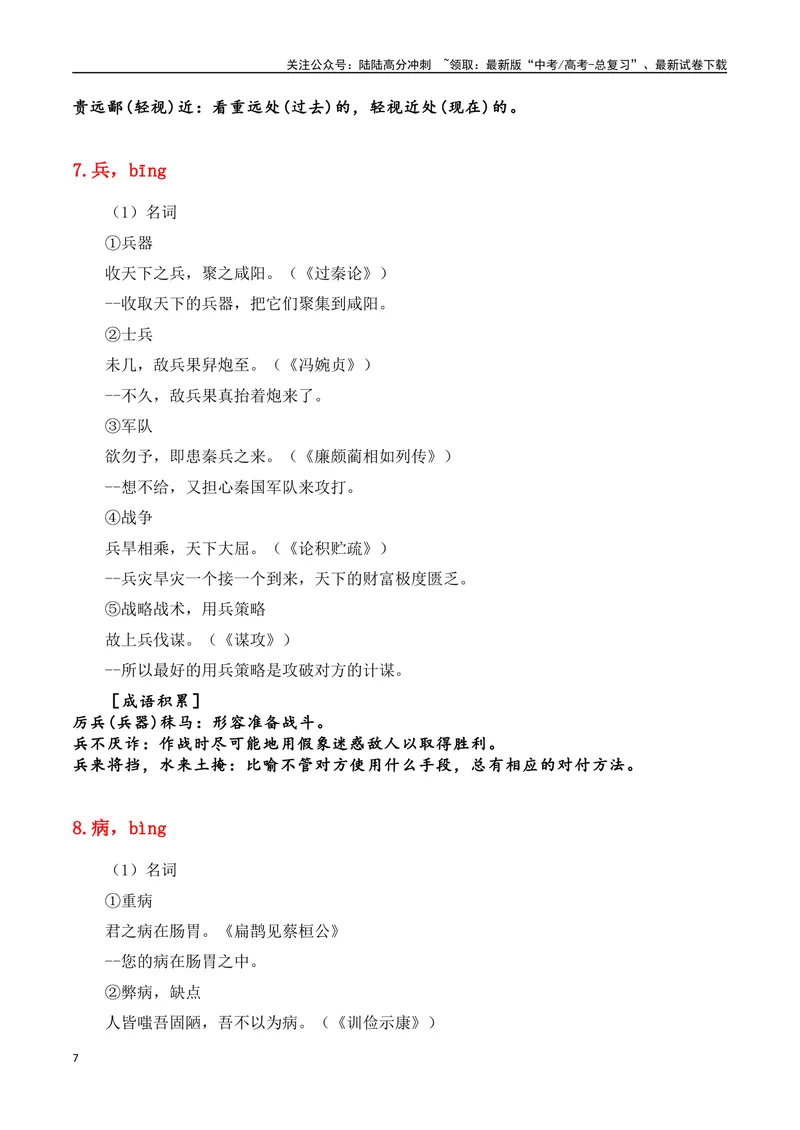 关注公众号：陆陆高分冲刺 ~领取：最新版“中考/高考-总复习”、最新试卷下载

贵远鄙(轻视)近：看重远处(过去)的，轻视近处(现在)的。

7.兵，bīng

（1）名词

①兵器

收天下之兵，聚之咸阳。（《过秦论》）

--收取天下的兵器，把它们聚集到咸阳。

②士兵

未几，敌兵果舁炮至。（《冯婉贞》）

--不久，敌兵果真抬着炮来了。

③军队

欲勿予，即患秦兵之来。（《廉颇蔺相如列传》）

--想不给，又担心秦国军队来攻打。

④战争

兵旱相乘，天下大屈。（《论积贮疏》）

--兵灾旱灾一个接一个到来，天下的财富极度匮乏。

⑤战略战术，用兵策略

故上兵伐谋。（《谋攻》）

--所以最好的用兵策略是攻破对方的计谋。

［成语积累］

厉兵(兵器)秣马：形容准备战斗。

兵不厌诈：作战时尽可能地用假象迷惑敌人以取得胜利。

兵来将挡，水来土掩：比喻不管对方使用什么手段，总有相应的对付方法。

8.病，bìng

（1）名词

①重病

君之病在肠胃。《扁鹊见蔡桓公》

--您的病在肠胃之中。

②弊病，缺点

人皆嗤吾固陋，吾不以为病。（《训俭示康》）

7